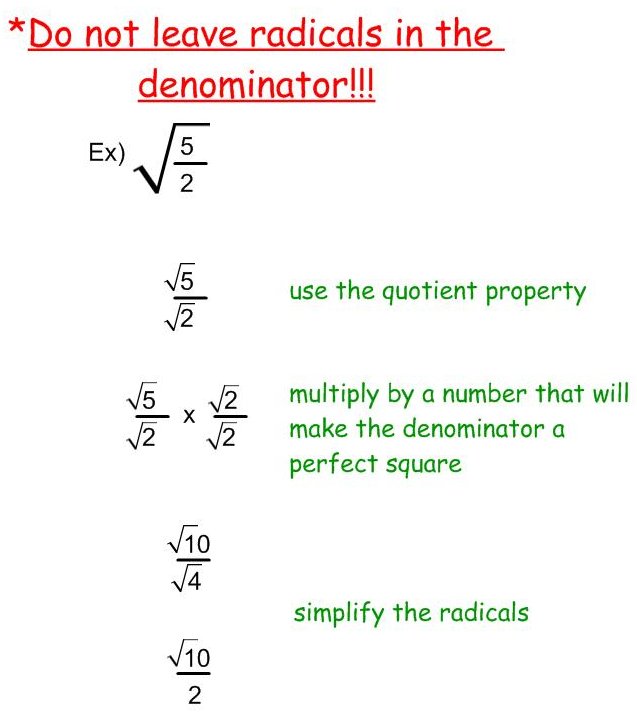 *Do not leave radicals in the denominator!!!

Ex) $\sqrt{\frac{5}{2}}$

$\frac{\sqrt{5}}{\sqrt{2}}$ use the quotient property

$\frac{\sqrt{5}}{\sqrt{2}} \times \frac{\sqrt{2}}{\sqrt{2}}$ multiply by a number that will make the denominator a perfect square

$\frac{\sqrt{10}}{\sqrt{4}}$

simplify the radicals

$\frac{\sqrt{10}}{2}$